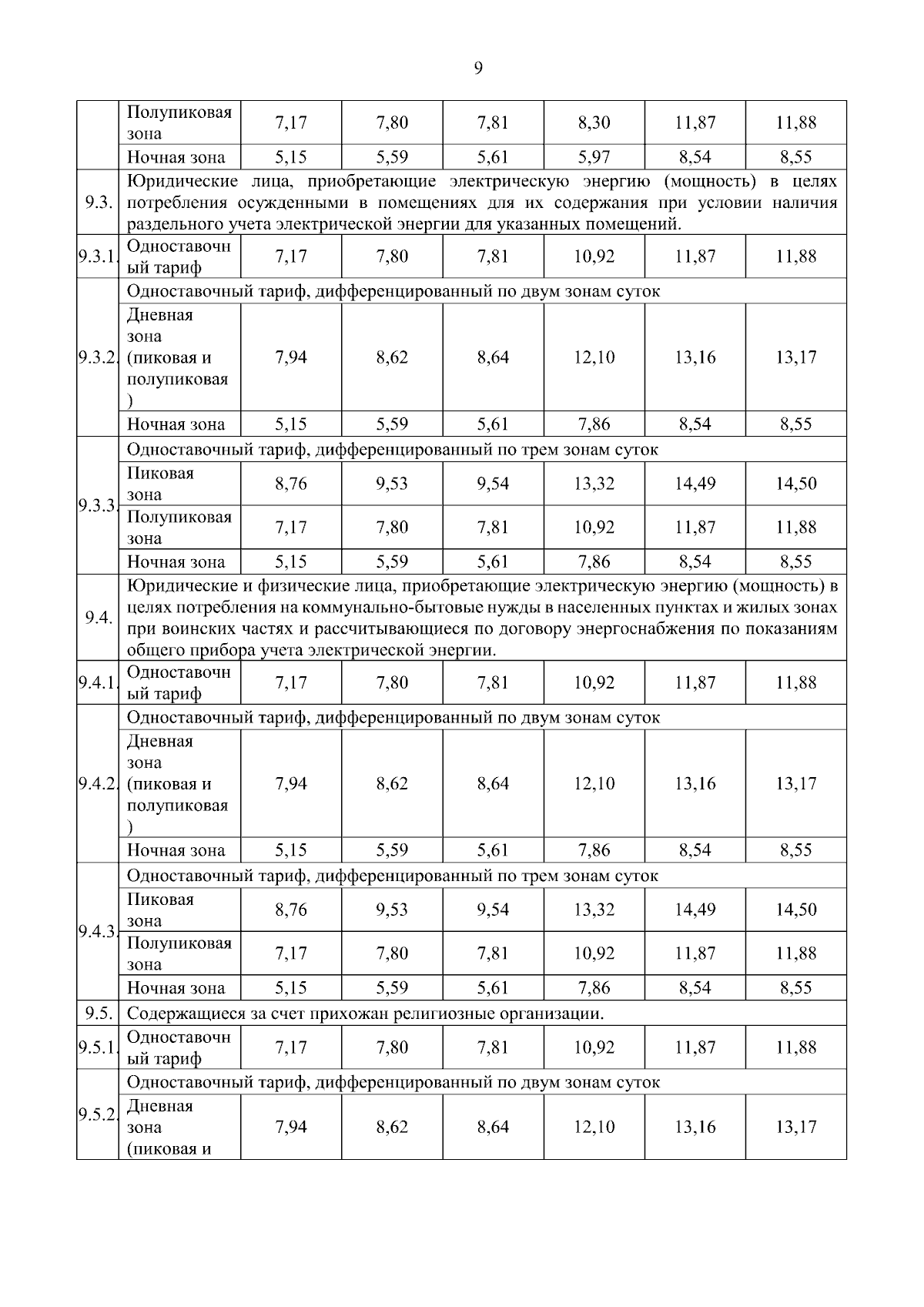 9

|  |  |  |  |  |  |  |  |
|---|---|---|---|---|---|---|---|
|  | Полупиковая зона | 7,17 | 7,80 | 7,81 | 8,30 | 11,87 | 11,88 |
|  | Ночная зона | 5,15 | 5,59 | 5,61 | 5,97 | 8,54 | 8,55 |
| 9.3. | Юридические лица, приобретающие электрическую энергию (мощность) в целях потребления осужденными в помещениях для их содержания при условии наличия раздельного учета электрической энергии для указанных помещений. |  |  |  |  |  |  |
| 9.3.1. | Одноставочный тариф | 7,17 | 7,80 | 7,81 | 10,92 | 11,87 | 11,88 |
| 9.3.2. | Одноставочный тариф, дифференцированный по двум зонам суток |  |  |  |  |  |  |
|  | Дневная зона (пиковая и полупиковая) | 7,94 | 8,62 | 8,64 | 12,10 | 13,16 | 13,17 |
|  | Ночная зона | 5,15 | 5,59 | 5,61 | 7,86 | 8,54 | 8,55 |
| 9.3.3. | Одноставочный тариф, дифференцированный по трем зонам суток |  |  |  |  |  |  |
|  | Пиковая зона | 8,76 | 9,53 | 9,54 | 13,32 | 14,49 | 14,50 |
|  | Полупиковая зона | 7,17 | 7,80 | 7,81 | 10,92 | 11,87 | 11,88 |
|  | Ночная зона | 5,15 | 5,59 | 5,61 | 7,86 | 8,54 | 8,55 |
| 9.4. | Юридические и физические лица, приобретающие электрическую энергию (мощность) в целях потребления на коммунально-бытовые нужды в населенных пунктах и жилых зонах при воинских частях и рассчитывающиеся по договору энергоснабжения по показаниям общего прибора учета электрической энергии. |  |  |  |  |  |  |
| 9.4.1. | Одноставочный тариф | 7,17 | 7,80 | 7,81 | 10,92 | 11,87 | 11,88 |
| 9.4.2. | Одноставочный тариф, дифференцированный по двум зонам суток |  |  |  |  |  |  |
|  | Дневная зона (пиковая и полупиковая) | 7,94 | 8,62 | 8,64 | 12,10 | 13,16 | 13,17 |
|  | Ночная зона | 5,15 | 5,59 | 5,61 | 7,86 | 8,54 | 8,55 |
| 9.4.3. | Одноставочный тариф, дифференцированный по трем зонам суток |  |  |  |  |  |  |
|  | Пиковая зона | 8,76 | 9,53 | 9,54 | 13,32 | 14,49 | 14,50 |
|  | Полупиковая зона | 7,17 | 7,80 | 7,81 | 10,92 | 11,87 | 11,88 |
|  | Ночная зона | 5,15 | 5,59 | 5,61 | 7,86 | 8,54 | 8,55 |
| 9.5. | Содержащиеся за счет прихожан религиозные организации. |  |  |  |  |  |  |
| 9.5.1. | Одноставочный тариф | 7,17 | 7,80 | 7,81 | 10,92 | 11,87 | 11,88 |
| 9.5.2. | Одноставочный тариф, дифференцированный по двум зонам суток |  |  |  |  |  |  |
|  | Дневная зона (пиковая и | 7,94 | 8,62 | 8,64 | 12,10 | 13,16 | 13,17 |